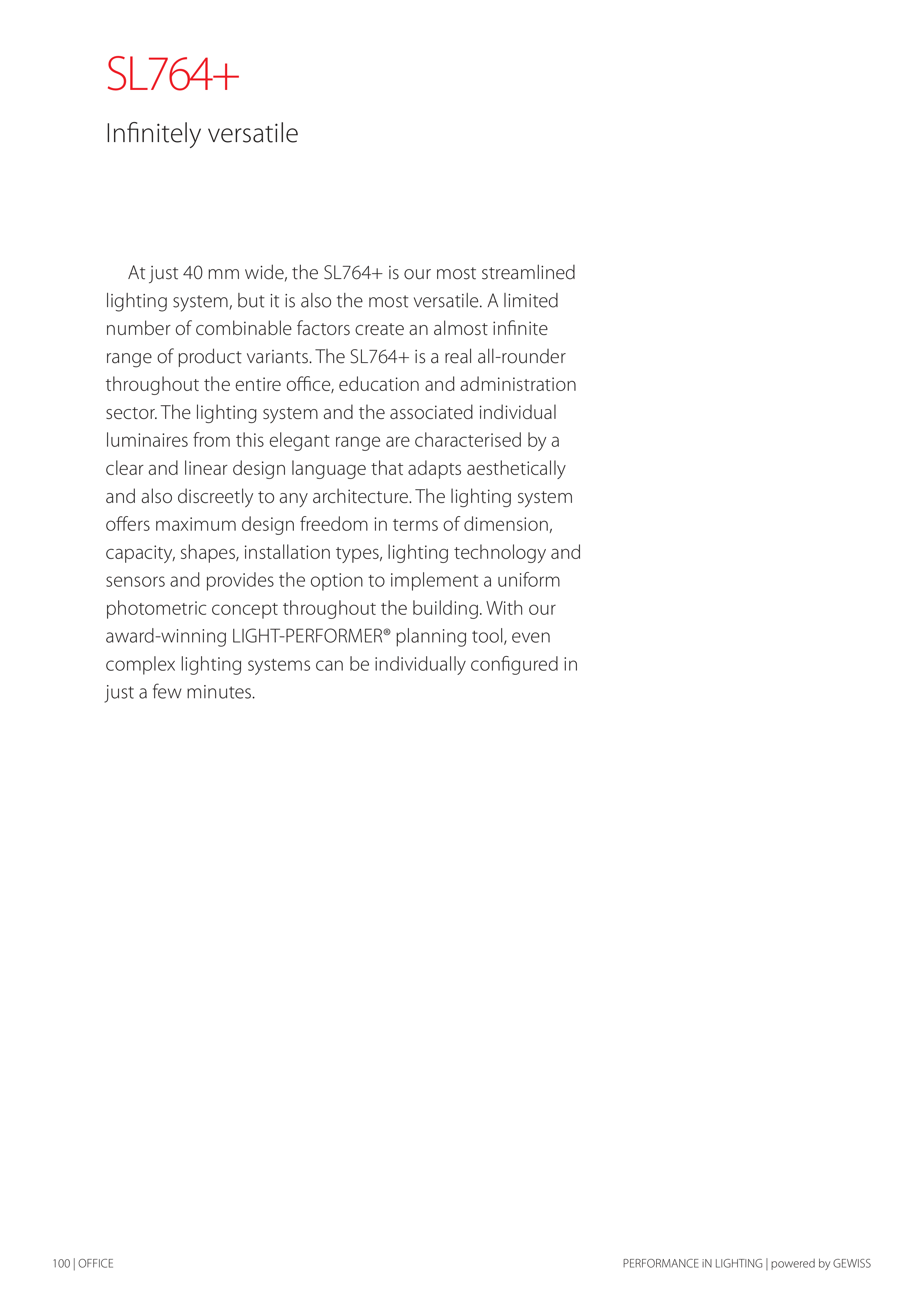 SL764+

Infinitely versatile

At just 40 mm wide, the SL764+ is our most streamlined lighting system, but it is also the most versatile. A limited number of combinable factors create an almost infinite range of product variants. The SL764+ is a real all-rounder throughout the entire office, education and administration sector. The lighting system and the associated individual luminaires from this elegant range are characterised by a clear and linear design language that adapts aesthetically and also discreetly to any architecture. The lighting system offers maximum design freedom in terms of dimension, capacity, shapes, installation types, lighting technology and sensors and provides the option to implement a uniform photometric concept throughout the building. With our award-winning LIGHT-PERFORMER® planning tool, even complex lighting systems can be individually configured in just a few minutes.

100 | OFFICE

PERFORMANCE iN LIGHTING | powered by GEWISS